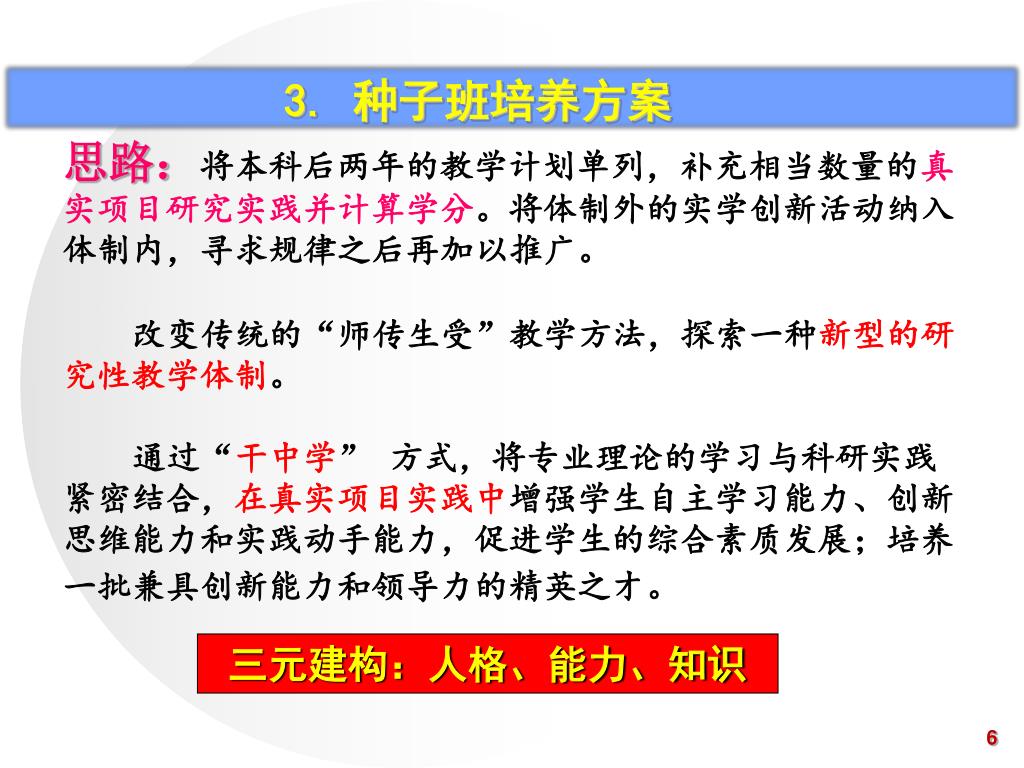 3. 种子班培养方案

思路：将本科后两年的教学计划单列，补充相当数量的真实项目研究实践并计算学分。将体制外的实学创新活动纳入体制内，寻求规律之后再加以推广。

改变传统的“师传生受”教学方法，探索一种新型的研究性教学体制。

通过“干中学” 方式，将专业理论的学习与科研实践紧密结合，在真实项目实践中增强学生自主学习能力、创新思维能力和实践动手能力，促进学生的综合素质发展；培养一批兼具创新能力和领导力的精英之才。

三元建构：人格、能力、知识

6